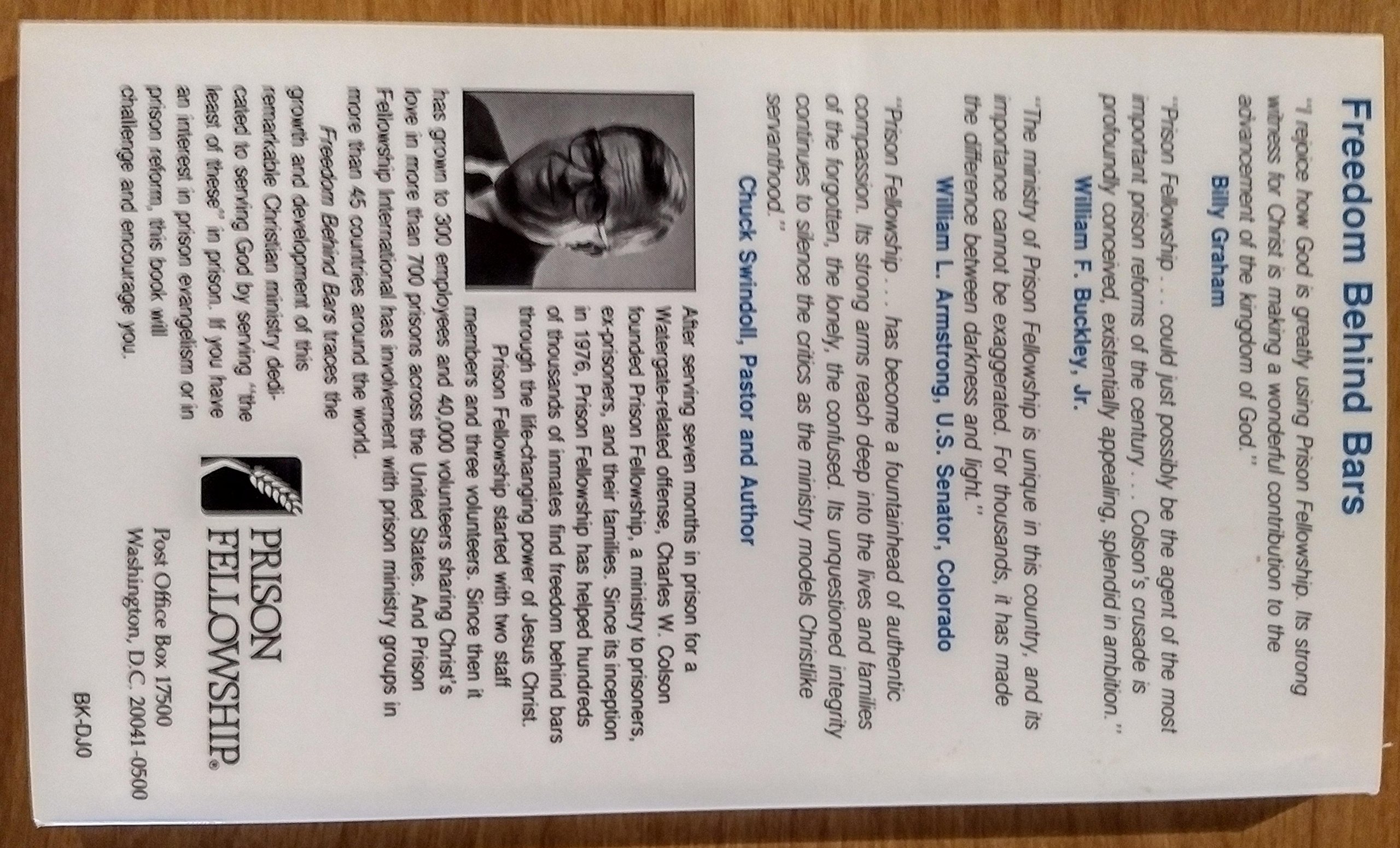 Freedom Behind Bars

"I rejoice how God is greatly using Prison Fellowship. Its strong witness for Christ is making a wonderful contribution to the advancement of the kingdom of God."

Billy Graham

"Prison Fellowship . . . could just possibly be the agent of the most important prison reforms of the century . . . Colson's crusade is profoundly conceived, existentially appealing, splendid in ambition."

William F. Buckley, Jr.

"The ministry of Prison Fellowship is unique in this country, and its importance cannot be exaggerated. For thousands, it has made the difference between darkness and light."

William L. Armstrong, U.S. Senator, Colorado

"Prison Fellowship . . . has become a fountainhead of authentic compassion. Its strong arms reach deep into the lives and families of the forgotten, the lonely, the confused. Its unquestioned integrity continues to silence the critics as the ministry models Christlike servanthood."

Chuck Swindoll, Pastor and Author

After serving seven months in prison for a Watergate-related offense, Charles W. Colson founded Prison Fellowship, a ministry to prisoners, ex-prisoners, and their families. Since its inception in 1976, Prison Fellowship has helped hundreds of thousands of inmates find freedom behind bars through the life-changing power of Jesus Christ.

Prison Fellowship started with two staff members and three volunteers. Since then it has grown to 300 employees and 40,000 volunteers sharing Christ's love in more than 700 prisons across the United States. And Prison Fellowship International has involvement with prison ministry groups in more than 45 countries around the world.

Freedom Behind Bars traces the growth and development of this remarkable Christian ministry dedicated to serving God by serving "the least of these" in prison. If you have an interest in prison evangelism or in prison reform, this book will challenge and encourage you.

PRISON FELLOWSHIP®

Post Office Box 17500
Washington, D.C. 20041-0500

BK-DJ0